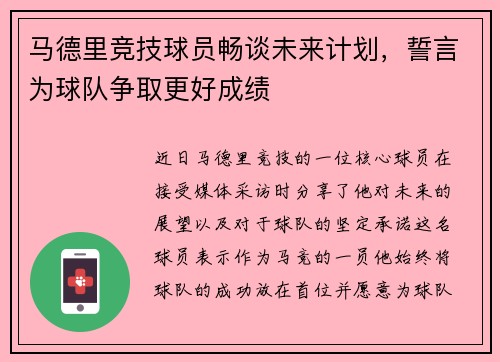 马德里竞技球员畅谈未来计划，誓言为球队争取更好成绩

近日马德里竞技的一位核心球员在接受媒体采访时分享了他对未来的展望以及对于球队的坚定承诺这名球员表示作为马竞的一员他始终将球队的成功放在首位并愿意为球队